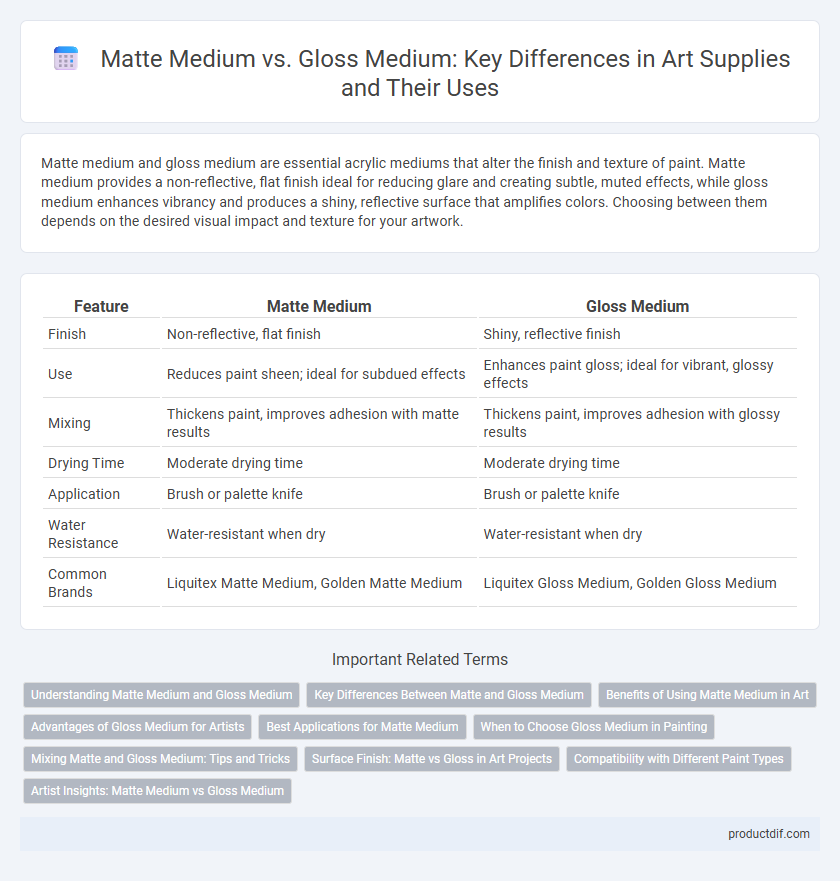 Matte Medium vs. Gloss Medium: Key Differences in Art Supplies and Their Uses

Matte medium and gloss medium are essential acrylic mediums that alter the finish and texture of paint. Matte medium provides a non-reflective, flat finish ideal for reducing glare and creating subtle, muted effects, while gloss medium enhances vibrancy and produces a shiny, reflective surface that amplifies colors. Choosing between them depends on the desired visual impact and texture for your artwork.

| Feature | Matte Medium | Gloss Medium |
|---|---|---|
| Finish | Non-reflective, flat finish | Shiny, reflective finish |
| Use | Reduces paint sheen; ideal for subdued effects | Enhances paint gloss; ideal for vibrant, glossy effects |
| Mixing | Thickens paint, improves adhesion with matte results | Thickens paint, improves adhesion with glossy results |
| Drying Time | Moderate drying time | Moderate drying time |
| Application | Brush or palette knife | Brush or palette knife |
| Water Resistance | Water-resistant when dry | Water-resistant when dry |
| Common Brands | Liquitex Matte Medium, Golden Matte Medium | Liquitex Gloss Medium, Golden Gloss Medium |

Important Related Terms

Understanding Matte Medium and Gloss Medium
Key Differences Between Matte and Gloss Medium
Benefits of Using Matte Medium in Art
Advantages of Gloss Medium for Artists
Best Applications for Matte Medium
When to Choose Gloss Medium in Painting
Mixing Matte and Gloss Medium: Tips and Tricks
Surface Finish: Matte vs Gloss in Art Projects
Compatibility with Different Paint Types
Artist Insights: Matte Medium vs Gloss Medium

productdif.com